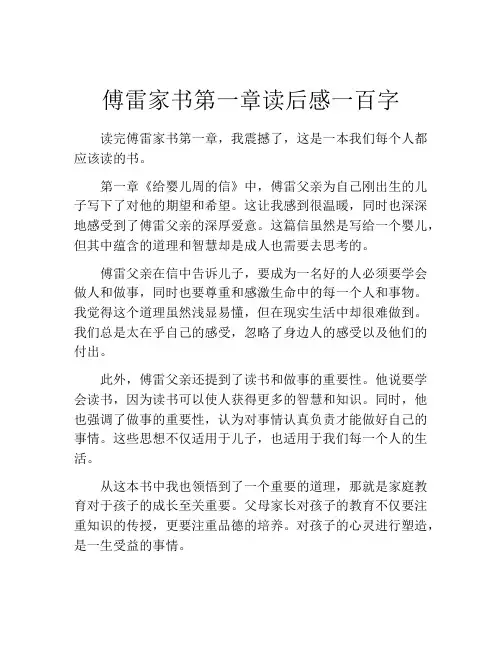 傅雷家书第一章读后感一百字

读完傅雷家书第一章，我震撼了，这是一本我们每个人都应该读的书。

第一章《给婴儿周的信》中，傅雷父亲为自己刚出生的儿子写下了对他的期望和希望。这让我感到很温暖，同时也深深地感受到了傅雷父亲的深厚爱意。这篇信虽然是写给一个婴儿，但其中蕴含的道理和智慧却是成人也需要去思考的。

傅雷父亲在信中告诉儿子，要成为一名好的人必须要学会做人和做事，同时也要尊重和感激生命中的每一个人和事物。我觉得这个道理虽然浅显易懂，但在现实生活中却很难做到。我们总是太在乎自己的感受，忽略了身边人的感受以及他们的付出。

此外，傅雷父亲还提到了读书和做事的重要性。他说要学会读书，因为读书可以使人获得更多的智慧和知识。同时，他也强调了做事的重要性，认为对事情认真负责才能做好自己的事情。这些思想不仅适用于儿子，也适用于我们每一个人的生活。

从这本书中我也领悟到了一个重要的道理，那就是家庭教育对于孩子的成长至关重要。父母家长对孩子的教育不仅要注重知识的传授，更要注重品德的培养。对孩子的心灵进行塑造，是一生受益的事情。